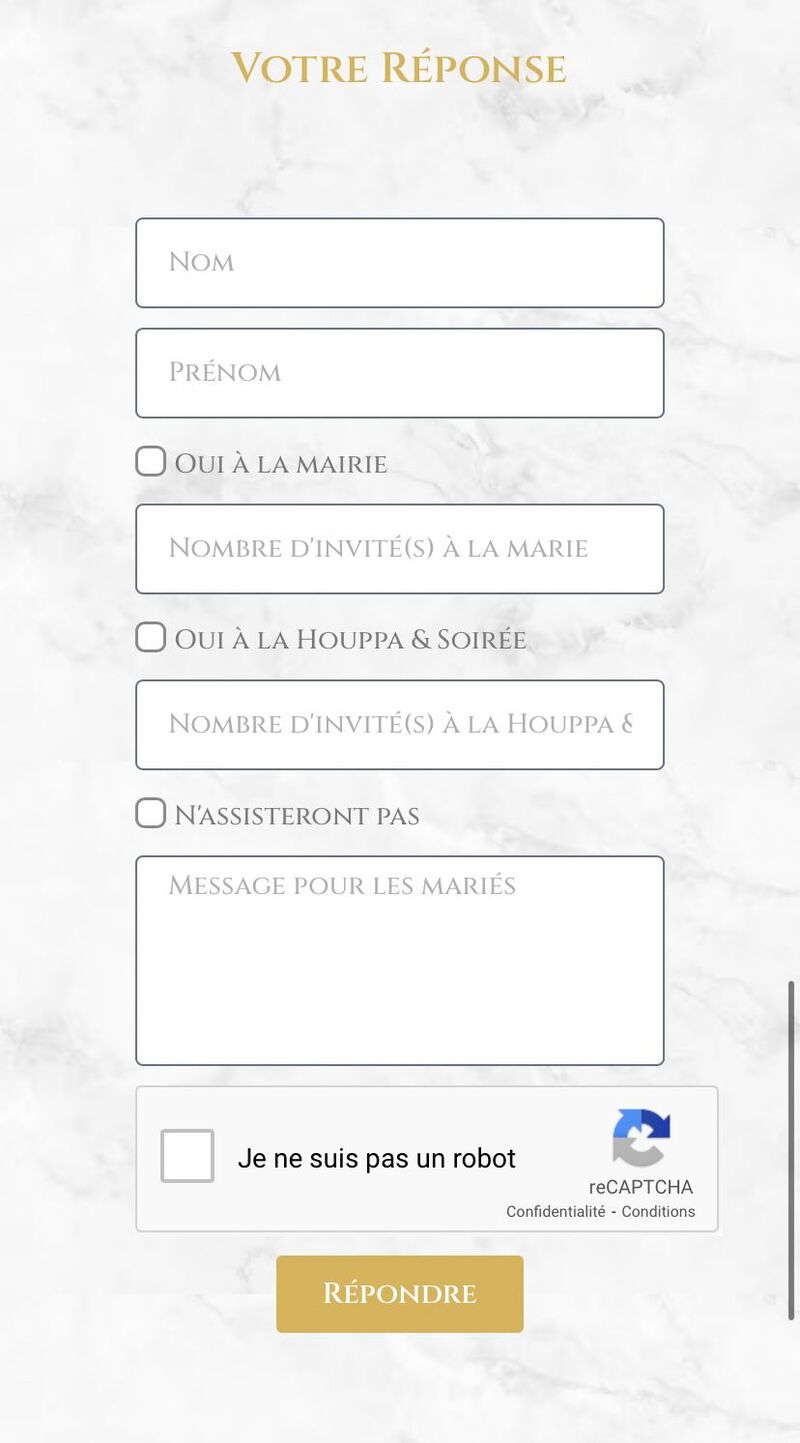 Votre Réponse

Nom

Prénom

Oui à la mairie

Nombre d'invité(s) à la marie

Oui à la Houppa & Soirée

Nombre d'invité(s) à la Houppa &

N'assisteront pas

Message pour les mariés

Je ne suis pas un robot

reCAPTCHA
Confidentialité - Conditions

Répondre